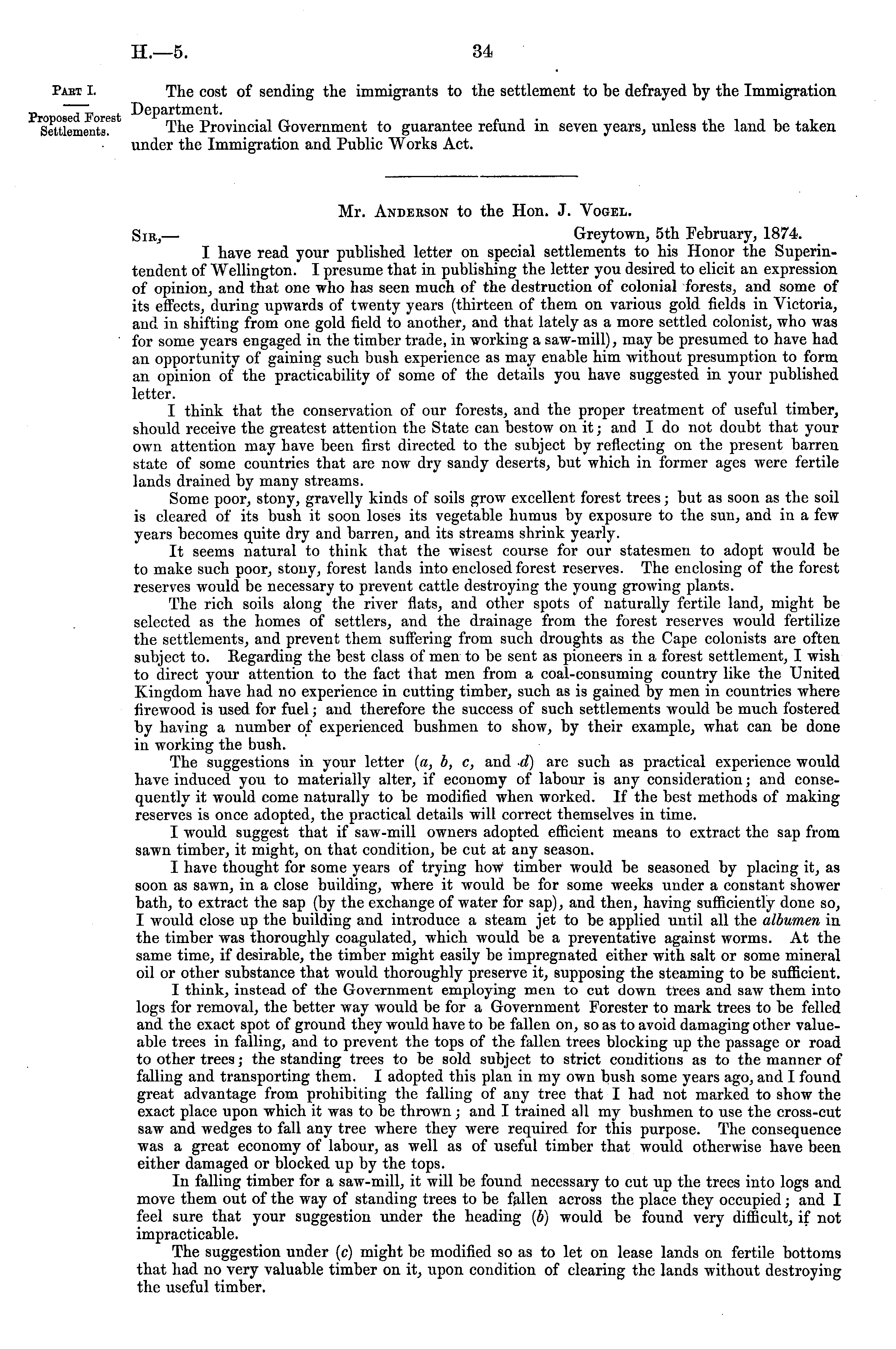 H.—5. 34

Part I.

Proposed Forest Settlements.

The cost of sending the immigrants to the settlement to be defrayed by the Immigration Department.

The Provincial Government to guarantee refund in seven years, unless the land be taken under the Immigration and Public Works Act.

Mr. Anderson to the Hon. J. Vogel.

Sir,— Greytown, 5th February, 1874.

I have read your published letter on special settlements to his Honor the Superintendent of Wellington. I presume that in publishing the letter you desired to elicit an expression of opinion, and that one who has seen much of the destruction of colonial forests, and some of its effects, during upwards of twenty years (thirteen of them on various gold fields in Victoria, and in shifting from one gold field to another, and that lately as a more settled colonist, who was for some years engaged in the timber trade, in working a saw-mill), may be presumed to have had an opportunity of gaining such bush experience as may enable him without presumption to form an opinion of the practicability of some of the details you have suggested in your published letter.

I think that the conservation of our forests, and the proper treatment of useful timber, should receive the greatest attention the State can bestow on it; and I do not doubt that your own attention may have been first directed to the subject by reflecting on the present barren state of some countries that are now dry sandy deserts, but which in former ages were fertile lands drained by many streams.

Some poor, stony, gravelly kinds of soils grow excellent forest trees; but as soon as the soil is cleared of its bush it soon loses its vegetable humus by exposure to the sun, and in a few years becomes quite dry and barren, and its streams shrink yearly.

It seems natural to think that the wisest course for our statesmen to adopt would be to make such poor, stony, forest lands into enclosed forest reserves. The enclosing of the forest reserves would be necessary to prevent cattle destroying the young growing plants.

The rich soils along the river flats, and other spots of naturally fertile land, might be selected as the homes of settlers, and the drainage from the forest reserves would fertilize the settlements, and prevent them suffering from such droughts as the Cape colonists are often subject to. Regarding the best class of men to be sent as pioneers in a forest settlement, I wish to direct your attention to the fact that men from a coal-consuming country like the United Kingdom have had no experience in cutting timber, such as is gained by men in countries where firewood is used for fuel; and therefore the success of such settlements would be much fostered by having a number of experienced bushmen to show, by their example, what can be done in working the bush.

The suggestions in your letter (a, b, c, and d) are such as practical experience would have induced you to materially alter, if economy of labour is any consideration; and consequently it would come naturally to be modified when worked. If the best methods of making reserves is once adopted, the practical details will correct themselves in time.

I would suggest that if saw-mill owners adopted efficient means to extract the sap from sawn timber, it might, on that condition, be cut at any season.

I have thought for some years of trying how timber would be seasoned by placing it, as soon as sawn, in a close building, where it would be for some weeks under a constant shower bath, to extract the sap (by the exchange of water for sap), and then, having sufficiently done so, I would close up the building and introduce a steam jet to be applied until all the albumen in the timber was thoroughly coagulated, which would be a preventative against worms. At the same time, if desirable, the timber might easily be impregnated either with salt or some mineral oil or other substance that would thoroughly preserve it, supposing the steaming to be sufficient.

I think, instead of the Government employing men to cut down trees and saw them into logs for removal, the better way would be for a Government Forester to mark trees to be felled and the exact spot of ground they would have to be fallen on, so as to avoid damaging other valueable trees in falling, and to prevent the tops of the fallen trees blocking up the passage or road to other trees; the standing trees to be sold subject to strict conditions as to the manner of falling and transporting them. I adopted this plan in my own bush some years ago, and I found great advantage from prohibiting the falling of any tree that I had not marked to show the exact place upon which it was to be thrown; and I trained all my bushmen to use the cross-cut saw and wedges to fall any tree where they were required for this purpose. The consequence was a great economy of labour, as well as of useful timber that would otherwise have been either damaged or blocked up by the tops.

In falling timber for a saw-mill, it will be found necessary to cut up the trees into logs and move them out of the way of standing trees to be fallen across the place they occupied; and I feel sure that your suggestion under the heading (b) would be found very difficult, if not impracticable.

The suggestion under (c) might be modified so as to let on lease lands on fertile bottoms that had no very valuable timber on it, upon condition of clearing the lands without destroying the useful timber.